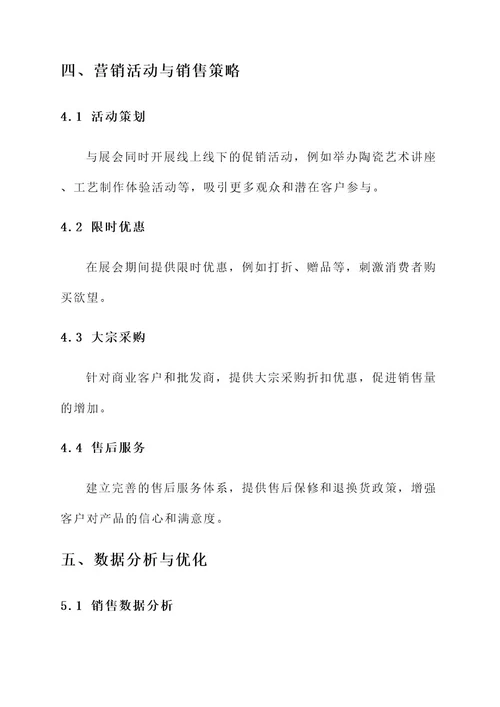 四、营销活动与销售策略

4.1 活动策划

与展会同时开展线上线下的促销活动，例如举办陶瓷艺术讲座、工艺制作体验活动等，吸引更多观众和潜在客户参与。

4.2 限时优惠

在展会期间提供限时优惠，例如打折、赠品等，刺激消费者购买欲望。

4.3 大宗采购

针对商业客户和批发商，提供大宗采购折扣优惠，促进销售量的增加。

4.4 售后服务

建立完善的售后服务体系，提供售后保修和退换货政策，增强客户对产品的信心和满意度。

五、数据分析与优化

5.1 销售数据分析